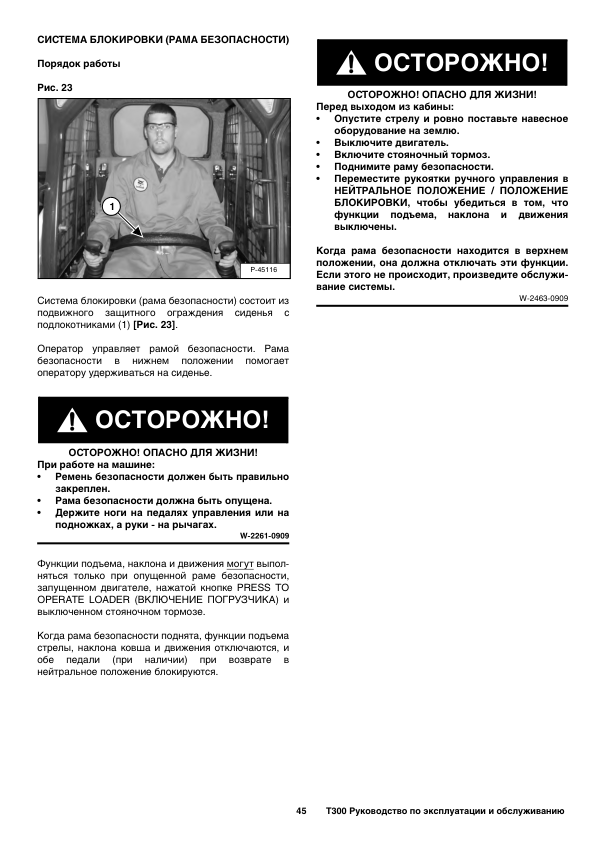 СИСТЕМА БЛОКИРОВКИ (РАМА БЕЗОПАСНОСТИ)

Порядок работы

Рис. 23

1

P-45116

Система блокировки (рама безопасности) состоит из подвижного защитного ограждения сиденья с подлокотниками (1) [Рис. 23].

Оператор управляет рамой безопасности. Рама безопасности в нижнем положении помогает оператору удерживаться на сиденье.

ОСТОРОЖНО!

ОСТОРОЖНО! ОПАСНО ДЛЯ ЖИЗНИ!
При работе на машине:
• Ремень безопасности должен быть правильно закреплен.
• Рама безопасности должна быть опущена.
• Держите ноги на педалях управления или на подножках, а руки - на рычагах.

W-2261-0909

Функции подъема, наклона и движения могут выполняться только при опущенной раме безопасности, запущенном двигателе, нажатой кнопке PRESS TO OPERATE LOADER (ВКЛЮЧЕНИЕ ПОГРУЗЧИКА) и выключенном стояночном тормозе.

Когда рама безопасности поднята, функции подъема стрелы, наклона ковша и движения отключаются, и обе педали (при наличии) при возврате в нейтральное положение блокируются.

ОСТОРОЖНО!

ОСТОРОЖНО! ОПАСНО ДЛЯ ЖИЗНИ!
Перед выходом из кабины:
• Опустите стрелу и ровно поставьте навесное оборудование на землю.
• Выключите двигатель.
• Включите стояночный тормоз.
• Поднимите раму безопасности.
• Переместите рукоятки ручного управления в НЕЙТРАЛЬНОЕ ПОЛОЖЕНИЕ / ПОЛОЖЕНИЕ БЛОКИРОВКИ, чтобы убедиться в том, что функции подъема, наклона и движения выключены.

Когда рама безопасности находится в верхнем положении, она должна отключать эти функции. Если этого не происходит, произведите обслуживание системы.

W-2463-0909

45 T300 Руководство по эксплуатации и обслуживанию